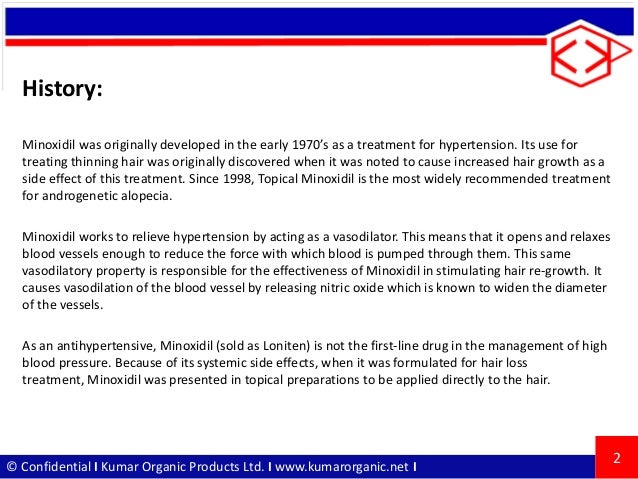 History:

Minoxidil was originally developed in the early 1970's as a treatment for hypertension. Its use for treating thinning hair was originally discovered when it was noted to cause increased hair growth as a side effect of this treatment. Since 1998, Topical Minoxidil is the most widely recommended treatment for androgenetic alopecia.

Minoxidil works to relieve hypertension by acting as a vasodilator. This means that it opens and relaxes blood vessels enough to reduce the force with which blood is pumped through them. This same vasodilatory property is responsible for the effectiveness of Minoxidil in stimulating hair re-growth. It causes vasodilation of the blood vessel by releasing nitric oxide which is known to widen the diameter of the vessels.

As an antihypertensive, Minoxidil (sold as Loniten) is not the first-line drug in the management of high blood pressure. Because of its systemic side effects, when it was formulated for hair loss treatment, Minoxidil was presented in topical preparations to be applied directly to the hair.

© Confidential I Kumar Organic Products Ltd. I www.kumarorganic.net I

2